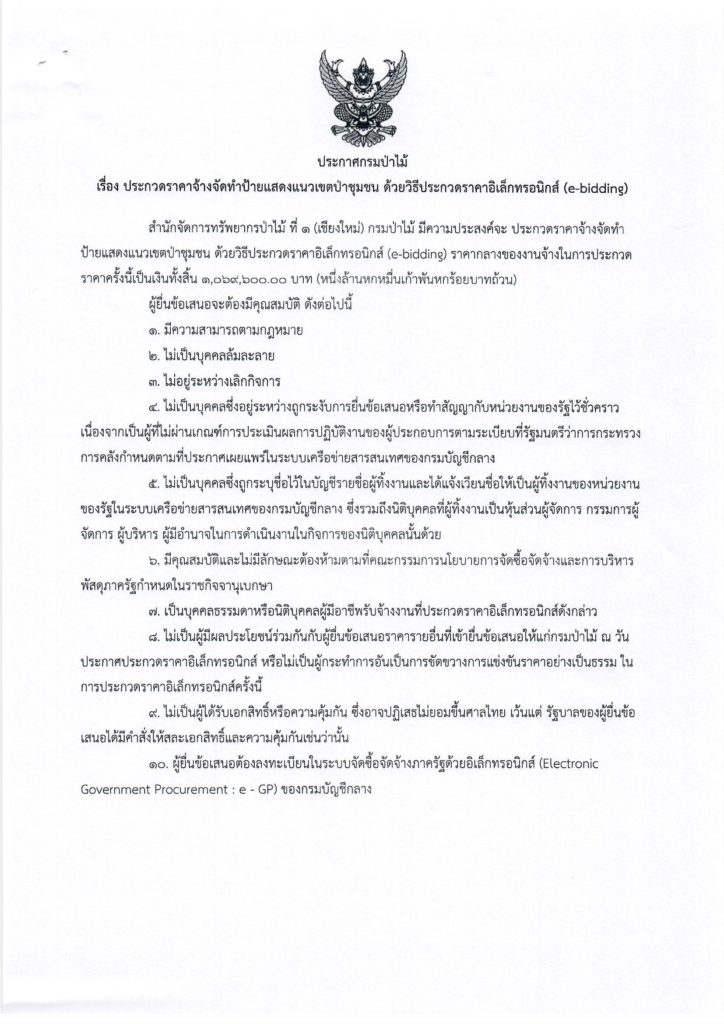 ประกาศกรมป่าไม้
เรื่อง ประกวดราคาจ้างจัดทำป้ายแสดงแนวเขตป่าชุมชน ด้วยวิธีประกวดราคาอิเล็กทรอนิกส์ (e-bidding)

สำนักจัดการทรัพยากรป่าไม้ ที่ ๑ (เชียงใหม่) กรมป่าไม้ มีความประสงค์จะ ประกวดราคาจ้างจัดทำป้ายแสดงแนวเขตป่าชุมชน ด้วยวิธีประกวดราคาอิเล็กทรอนิกส์ (e-bidding) ราคากลางของงานจ้างในการประกวดราคาครั้งนี้เป็นเงินทั้งสิ้น ๑,๐๖๙,๖๐๐.๐๐ บาท (หนึ่งล้านหกหมื่นเก้าพันหกร้อยบาทถ้วน)

ผู้ยื่นข้อเสนอจะต้องมีคุณสมบัติ ดังต่อไปนี้

๑. มีความสามารถตามกฎหมาย

๒. ไม่เป็นบุคคลล้มละลาย

๓. ไม่อยู่ระหว่างเลิกกิจการ

๔. ไม่เป็นบุคคลซึ่งอยู่ระหว่างถูกระงับการยื่นข้อเสนอหรือทำสัญญากับหน่วยงานของรัฐไว้ชั่วคราว เนื่องจากเป็นผู้ที่ไม่ผ่านเกณฑ์การประเมินผลการปฏิบัติงานของผู้ประกอบการตามระเบียบที่รัฐมนตรีว่าการกระทรวงการคลังกำหนดตามที่ประกาศเผยแพร่ในระบบเครือข่ายสารสนเทศของกรมบัญชีกลาง

๕. ไม่เป็นบุคคลซึ่งถูกระบุชื่อไว้ในบัญชีรายชื่อผู้ทิ้งงานและได้แจ้งเวียนชื่อให้เป็นผู้ทิ้งงานของหน่วยงานของรัฐในระบบเครือข่ายสารสนเทศของกรมบัญชีกลาง ซึ่งรวมถึงนิติบุคคลที่ผู้ทิ้งงานเป็นหุ้นส่วนผู้จัดการ กรรมการผู้จัดการ ผู้บริหาร ผู้มีอำนาจในการดำเนินงานในกิจการของนิติบุคคลนั้นด้วย

๖. มีคุณสมบัติและไม่มีลักษณะต้องห้ามตามที่คณะกรรมการนโยบายการจัดซื้อจัดจ้างและการบริหารพัสดุภาครัฐกำหนดในราชกิจจานุเบกษา

๗. เป็นบุคคลธรรมดาหรือนิติบุคคลผู้มีอาชีพรับจ้างงานที่ประกวดราคาอิเล็กทรอนิกส์ดังกล่าว

๘. ไม่เป็นผู้มีผลประโยชน์ร่วมกันกับผู้ยื่นข้อเสนอราคารายอื่นที่เข้ายื่นข้อเสนอให้แก่กรมป่าไม้ ณ วันประกาศประกวดราคาอิเล็กทรอนิกส์ หรือไม่เป็นผู้กระทำการอันเป็นการขัดขวางการแข่งขันราคาอย่างเป็นธรรม ในการประกวดราคาอิเล็กทรอนิกส์ครั้งนี้

๙. ไม่เป็นผู้ได้รับเอกสิทธิ์หรือความคุ้มกัน ซึ่งอาจปฏิเสธไม่ยอมขึ้นศาลไทย เว้นแต่ รัฐบาลของผู้ยื่นข้อเสนอได้มีคำสั่งให้สละเอกสิทธิ์และความคุ้มกันเช่นว่านั้น

๑๐. ผู้ยื่นข้อเสนอต้องลงทะเบียนในระบบจัดซื้อจัดจ้างภาครัฐด้วยอิเล็กทรอนิกส์ (Electronic Government Procurement : e - GP) ของกรมบัญชีกลาง